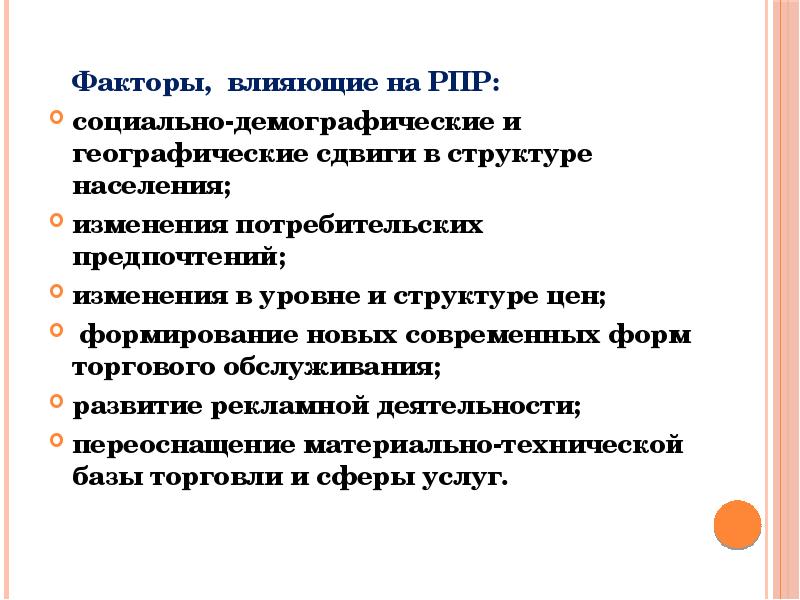 Факторы, влияющие на РПР:

• социально-демографические и географические сдвиги в структуре населения;
• изменения потребительских предпочтений;
• изменения в уровне и структуре цен;
• формирование новых современных форм торгового обслуживания;
• развитие рекламной деятельности;
• переоснащение материально-технической базы торговли и сферы услуг.